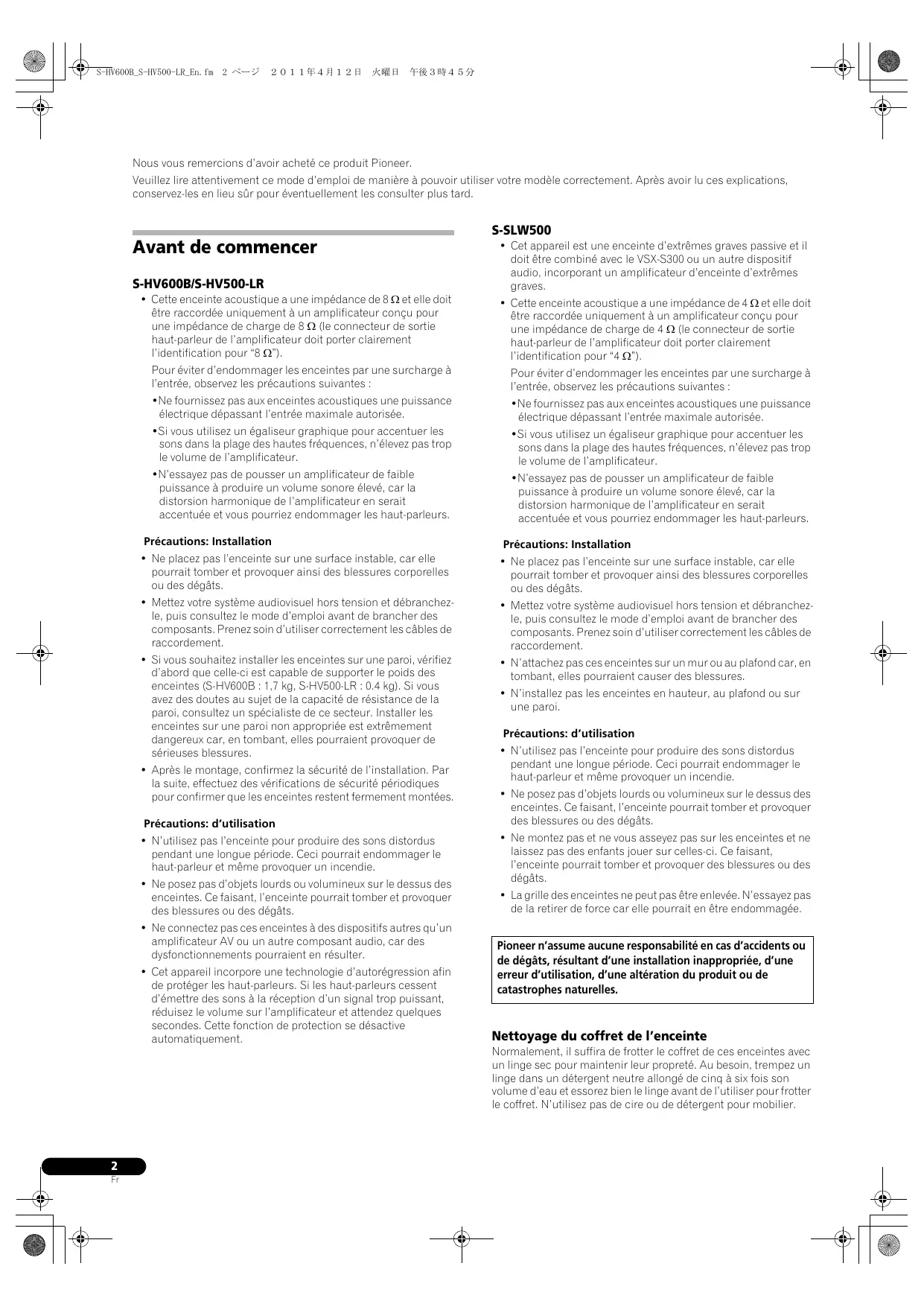 S-HV600B_S-HV500-LR_En.fm 2 ページ ２０１１年４月１２日 火曜日 午後３時４５分

Nous vous remercions d'avoir acheté ce produit Pioneer.

Veuillez lire attentivement ce mode d'emploi de manière à pouvoir utiliser votre modèle correctement. Après avoir lu ces explications, conservez-les en lieu sûr pour éventuellement les consulter plus tard.

Avant de commencer

S-HV600B/S-HV500-LR

• Cette enceinte acoustique a une impédance de 8 Ω et elle doit être raccordée uniquement à un amplificateur conçu pour une impédance de charge de 8 Ω (le connecteur de sortie haut-parleur de l'amplificateur doit porter clairement l'identification pour "8 Ω").

Pour éviter d'endommager les enceintes par une surcharge à l'entrée, observez les précautions suivantes :

•Ne fournissez pas aux enceintes acoustiques une puissance électrique dépassant l'entrée maximale autorisée.

•Si vous utilisez un égaliseur graphique pour accentuer les sons dans la plage des hautes fréquences, n'élevez pas trop le volume de l'amplificateur.

•N'essayez pas de pousser un amplificateur de faible puissance à produire un volume sonore élevé, car la distorsion harmonique de l'amplificateur en serait accentuée et vous pourriez endommager les haut-parleurs.

Précautions: Installation

• Ne placez pas l'enceinte sur une surface instable, car elle pourrait tomber et provoquer ainsi des blessures corporelles ou des dégâts.

• Mettez votre système audiovisuel hors tension et débranchez-le, puis consultez le mode d'emploi avant de brancher des composants. Prenez soin d'utiliser correctement les câbles de raccordement.

• Si vous souhaitez installer les enceintes sur une paroi, vérifiez d'abord que celle-ci est capable de supporter le poids des enceintes (S-HV600B : 1,7 kg, S-HV500-LR : 0.4 kg). Si vous avez des doutes au sujet de la capacité de résistance de la paroi, consultez un spécialiste de ce secteur. Installer les enceintes sur une paroi non appropriée est extrêmement dangereux car, en tombant, elles pourraient provoquer de sérieuses blessures.

• Après le montage, confirmez la sécurité de l'installation. Par la suite, effectuez des vérifications de sécurité périodiques pour confirmer que les enceintes restent fermement montées.

Précautions: d'utilisation

• N'utilisez pas l'enceinte pour produire des sons distordus pendant une longue période. Ceci pourrait endommager le haut-parleur et même provoquer un incendie.

• Ne posez pas d'objets lourds ou volumineux sur le dessus des enceintes. Ce faisant, l'enceinte pourrait tomber et provoquer des blessures ou des dégâts.

• Ne connectez pas ces enceintes à des dispositifs autres qu'un amplificateur AV ou un autre composant audio, car des dysfonctionnements pourraient en résulter.

• Cet appareil incorpore une technologie d'autorégression afin de protéger les haut-parleurs. Si les haut-parleurs cessent d'émettre des sons à la réception d'un signal trop puissant, réduisez le volume sur l'amplificateur et attendez quelques secondes. Cette fonction de protection se désactive automatiquement.

S-SLW500

• Cet appareil est une enceinte d'extrêmes graves passive et il doit être combiné avec le VSX-S300 ou un autre dispositif audio, incorporant un amplificateur d'enceinte d'extrêmes graves.

• Cette enceinte acoustique a une impédance de 4 Ω et elle doit être raccordée uniquement à un amplificateur conçu pour une impédance de charge de 4 Ω (le connecteur de sortie haut-parleur de l'amplificateur doit porter clairement l'identification pour "4 Ω").

Pour éviter d'endommager les enceintes par une surcharge à l'entrée, observez les précautions suivantes :

•Ne fournissez pas aux enceintes acoustiques une puissance électrique dépassant l'entrée maximale autorisée.

•Si vous utilisez un égaliseur graphique pour accentuer les sons dans la plage des hautes fréquences, n'élevez pas trop le volume de l'amplificateur.

•N'essayez pas de pousser un amplificateur de faible puissance à produire un volume sonore élevé, car la distorsion harmonique de l'amplificateur en serait accentuée et vous pourriez endommager les haut-parleurs.

Précautions: Installation

• Ne placez pas l'enceinte sur une surface instable, car elle pourrait tomber et provoquer ainsi des blessures corporelles ou des dégâts.

• Mettez votre système audiovisuel hors tension et débranchez-le, puis consultez le mode d'emploi avant de brancher des composants. Prenez soin d'utiliser correctement les câbles de raccordement.

• N'attachez pas ces enceintes sur un mur ou au plafond car, en tombant, elles pourraient causer des blessures.

• N'installez pas les enceintes en hauteur, au plafond ou sur une paroi.

Précautions: d'utilisation

• N'utilisez pas l'enceinte pour produire des sons distordus pendant une longue période. Ceci pourrait endommager le haut-parleur et même provoquer un incendie.

• Ne posez pas d'objets lourds ou volumineux sur le dessus des enceintes. Ce faisant, l'enceinte pourrait tomber et provoquer des blessures ou des dégâts.

• Ne montez pas et ne vous asseyez pas sur les enceintes et ne laissez pas des enfants jouer sur celles-ci. Ce faisant, l'enceinte pourrait tomber et provoquer des blessures ou des dégâts.

• La grille des enceintes ne peut pas être enlevée. N'essayez pas de la retirer de force car elle pourrait en être endommagée.

Pioneer n'assume aucune responsabilité en cas d'accidents ou de dégâts, résultant d'une installation inappropriée, d'une erreur d'utilisation, d'une altération du produit ou de catastrophes naturelles.

Nettoyage du coffret de l'enceinte

Normalement, il suffira de frotter le coffret de ces enceintes avec un linge sec pour maintenir leur propreté. Au besoin, trempez un linge dans un détergent neutre allongé de cinq à six fois son volume d'eau et essorez bien le linge avant de l'utiliser pour frotter le coffret. N'utilisez pas de cire ou de détergent pour mobilier.

2
Fr